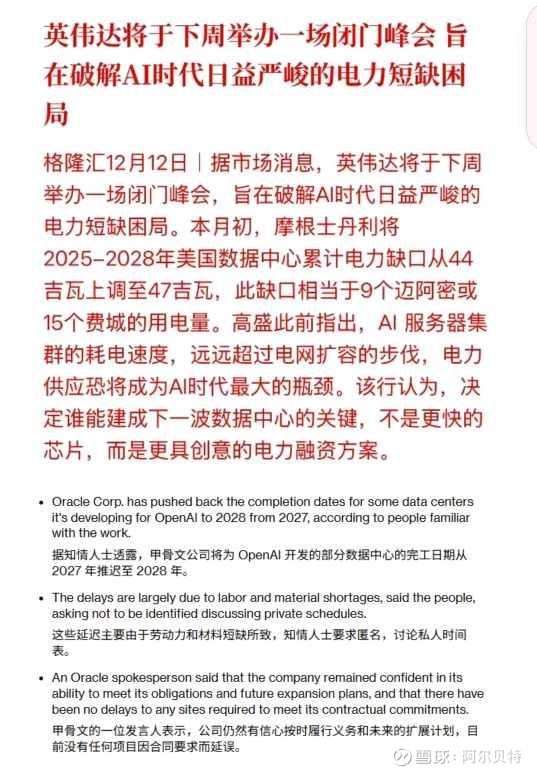 英伟达将于下周举办一场闭门峰会 旨在破解AI时代日益严峻的电力短缺困局

格隆汇12月12日｜据市场消息，英伟达将于下周举办一场闭门峰会，旨在破解AI时代日益严峻的电力短缺困局。本月初，摩根士丹利将2025-2028年美国数据中心累计电力缺口从44吉瓦上调至47吉瓦，此缺口相当于9个迈阿密或15个费城的用电量。高盛此前指出，AI 服务器集群的耗电速度，远远超过电网扩容的步伐，电力供应恐将成为AI时代最大的瓶颈。该行认为，决定谁能建成下一波数据中心的关键，不是更快的芯片，而是更具创意的电力融资方案。

• Oracle Corp. has pushed back the completion dates for some data centers it's developing for OpenAI to 2028 from 2027, according to people familiar with the work.
据知情人士透露，甲骨文公司将为 OpenAI 开发的部分数据中心的完工日期从 2027 年推迟至 2028 年。

• The delays are largely due to labor and material shortages, said the people, asking not to be identified discussing private schedules.
这些延迟主要由于劳动力和材料短缺所致，知情人士要求匿名，讨论私人时间表。

• An Oracle spokesperson said that the company remained confident in its ability to meet its obligations and future expansion plans, and that there have been no delays to any sites required to meet its contractual commitments.
甲骨文的一位发言人表示，公司仍然有信心按时履行义务和未来的扩展计划，目前没有任何项目因合同要求而延误。

雪球：阿尔贝特